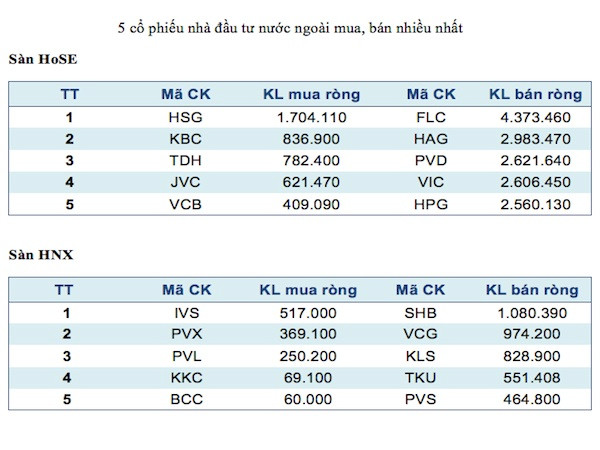 5 cổ phiếu nhà đầu tư nước ngoài mua, bán nhiều nhất

Sàn HoSE

| TT | Mã CK | KL mua ròng | Mã CK | KL bán ròng |
|---|---|---|---|---|
| 1 | HSG | 1.704.110 | FLC | 4.373.460 |
| 2 | KBC | 836.900 | HAG | 2.983.470 |
| 3 | TDH | 782.400 | PVD | 2.621.640 |
| 4 | JVC | 621.470 | VIC | 2.606.450 |
| 5 | VCB | 409.090 | HPG | 2.560.130 |

Sàn HNX

| TT | Mã CK | KL mua ròng | Mã CK | KL bán ròng |
|---|---|---|---|---|
| 1 | IVS | 517.000 | SHB | 1.080.390 |
| 2 | PVX | 369.100 | VCG | 974.200 |
| 3 | PVL | 250.200 | KLS | 828.900 |
| 4 | KKC | 69.100 | TKU | 551.408 |
| 5 | BCC | 60.000 | PVS | 464.800 |